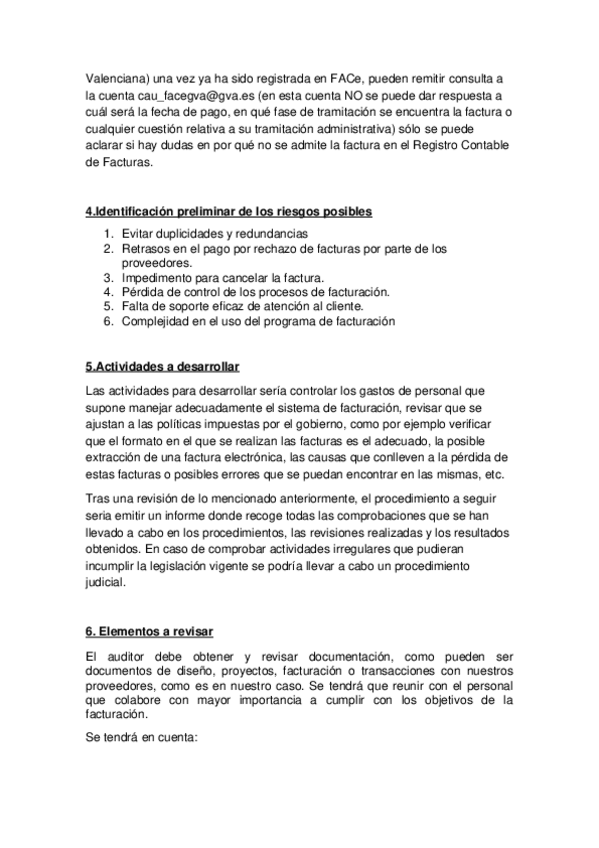 Valenciana) una vez ya ha sido registrada en FACe, pueden remitir consulta a la cuenta cau_facegva@gva.es (en esta cuenta NO se puede dar respuesta a cuál será la fecha de pago, en qué fase de tramitación se encuentra la factura o cualquier cuestión relativa a su tramitación administrativa) sólo se puede aclarar si hay dudas en por qué no se admite la factura en el Registro Contable de Facturas.

4.Identificación preliminar de los riesgos posibles

1. Evitar duplicidades y redundancias
2. Retrasos en el pago por rechazo de facturas por parte de los proveedores.
3. Impedimento para cancelar la factura.
4. Pérdida de control de los procesos de facturación.
5. Falta de soporte eficaz de atención al cliente.
6. Complejidad en el uso del programa de facturación

5.Actividades a desarrollar

Las actividades para desarrollar sería controlar los gastos de personal que supone manejar adecuadamente el sistema de facturación, revisar que se ajustan a las políticas impuestas por el gobierno, como por ejemplo verificar que el formato en el que se realizan las facturas es el adecuado, la posible extracción de una factura electrónica, las causas que conlleven a la pérdida de estas facturas o posibles errores que se puedan encontrar en las mismas, etc.

Tras una revisión de lo mencionado anteriormente, el procedimiento a seguir seria emitir un informe donde recoge todas las comprobaciones que se han llevado a cabo en los procedimientos, las revisiones realizadas y los resultados obtenidos. En caso de comprobar actividades irregulares que pudieran incumplir la legislación vigente se podría llevar a cabo un procedimiento judicial.

6. Elementos a revisar

El auditor debe obtener y revisar documentación, como pueden ser documentos de diseño, proyectos, facturación o transacciones con nuestros proveedores, como es en nuestro caso. Se tendrá que reunir con el personal que colabore con mayor importancia a cumplir con los objetivos de la facturación.

Se tendrá en cuenta: